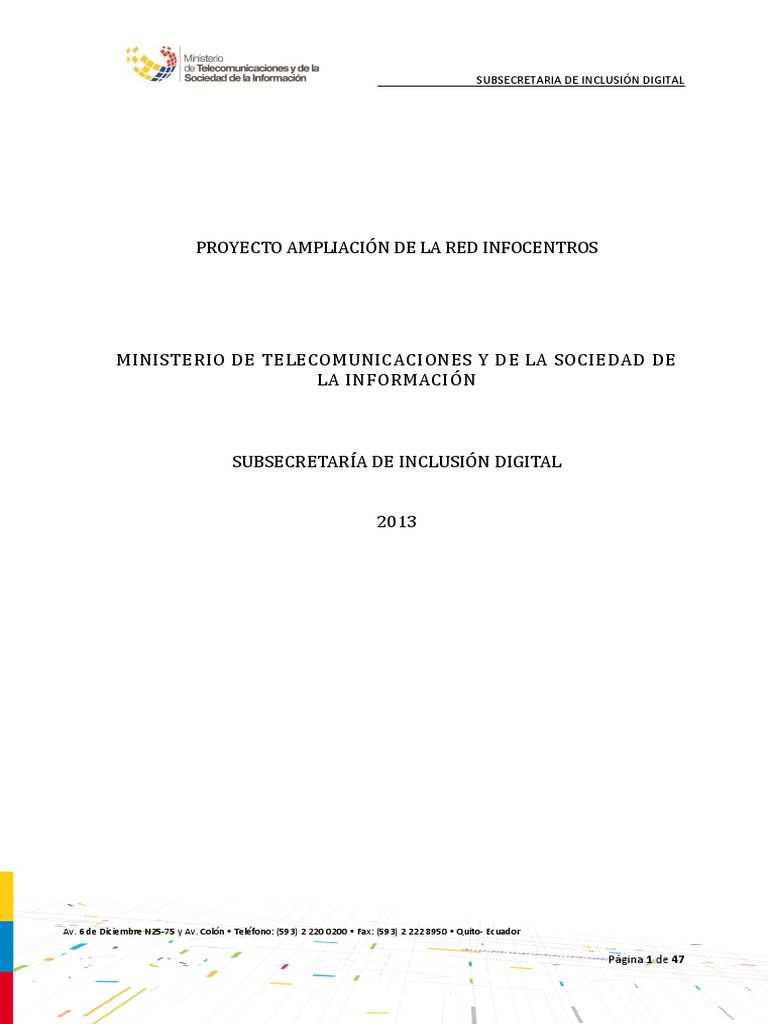 Ministerio de Telecomunicaciones y de la Sociedad de la Información

SUBSECRETARIA DE INCLUSIÓN DIGITAL

PROYECTO AMPLIACIÓN DE LA RED INFOCENTROS

MINISTERIO DE TELECOMUNICACIONES Y DE LA SOCIEDAD DE LA INFORMACIÓN

SUBSECRETARÍA DE INCLUSIÓN DIGITAL

2013

Av. 6 de Diciembre N25-75 y Av. Colón • Teléfono: (593) 2 220 0200 • Fax: (593) 2 222 8950 • Quito- Ecuador

Página 1 de 47